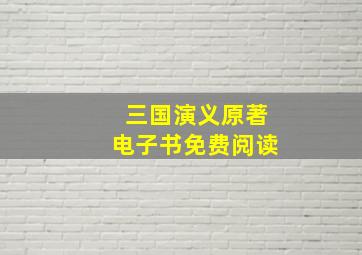 三国演义原著
电子书免费阅读